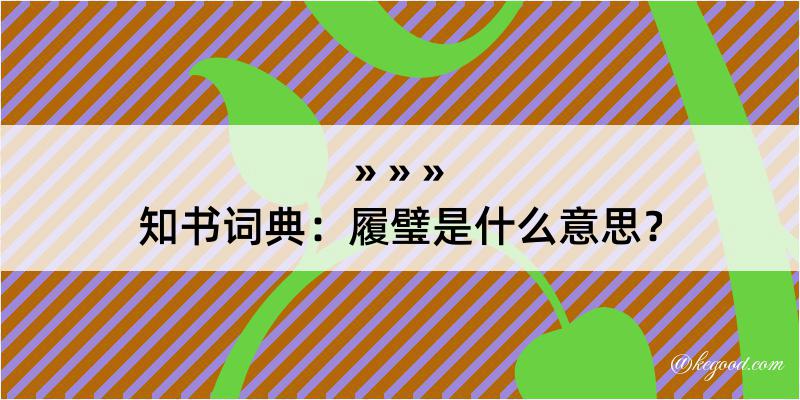 » » »

知书词典：履璧是什么意思？

@kegood.com